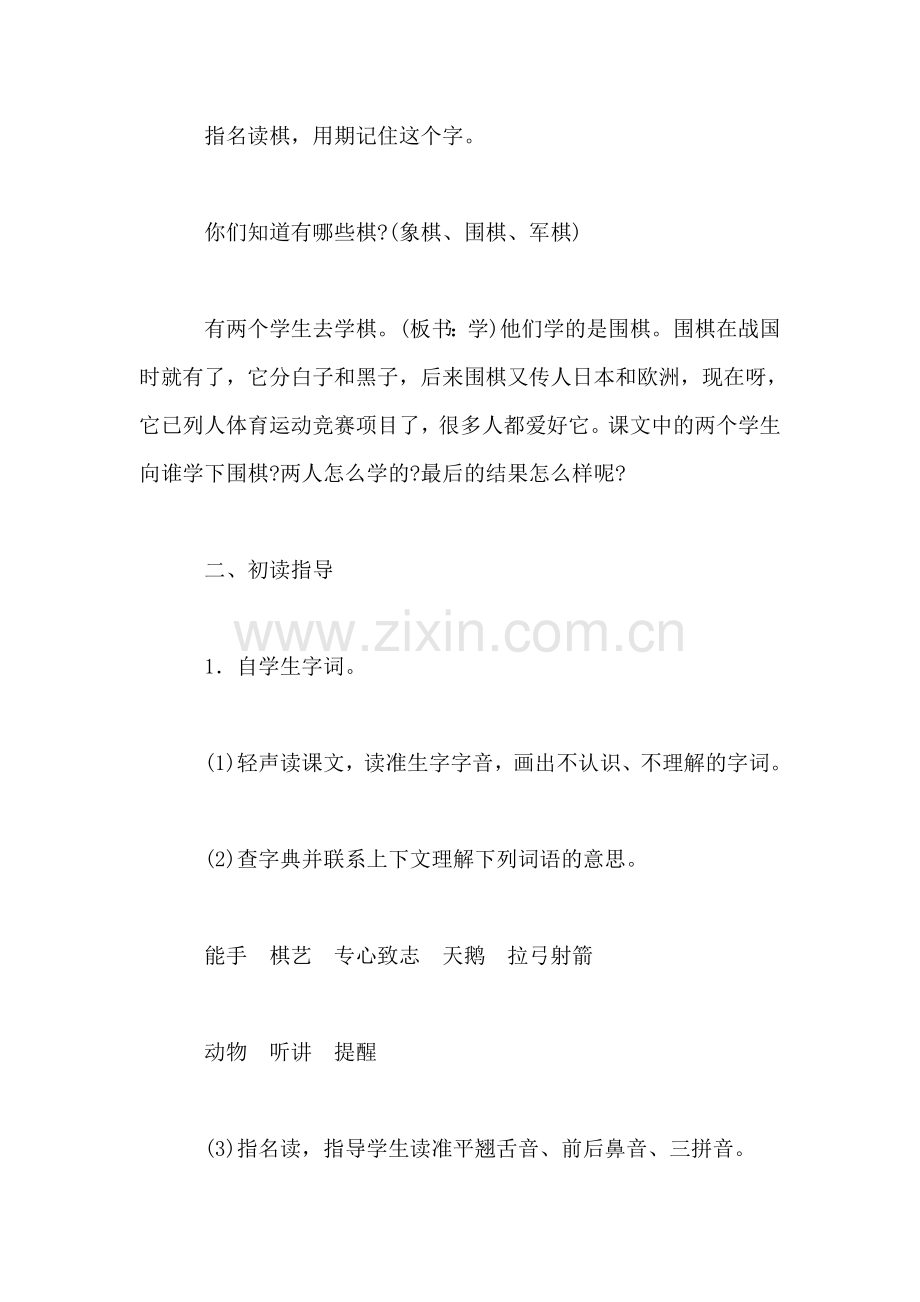 指名读棋，用期记住这个字。

你们知道有哪些棋?(象棋、围棋、军棋)

有两个学生去学棋。(板书：学)他们学的是围棋。围棋在战国时就有了，它分白子和黑子，后来围棋又传人日本和欧洲，现在呀，它已列人体育运动竞赛项目了，很多人都爱好它。课文中的两个学生向谁学下围棋?两人怎么学的?最后的结果怎么样呢?

二、初读指导

www.zixin.com.cn

1．自学生字词。

(1)轻声读课文，读准生字字音，画出不认识、不理解的字词。

(2)查字典并联系上下文理解下列词语的意思。

能手　棋艺　专心致志　天鹅　拉弓射箭

动物　听讲　提醒

(3)指名读，指导学生读准平翘舌音、前后鼻音、三拼音。